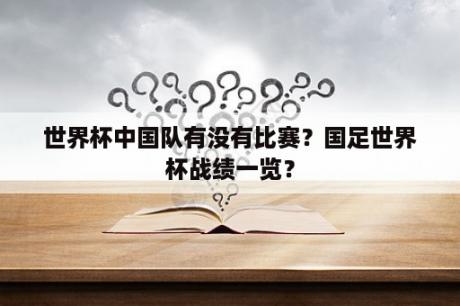 世界杯中国队有没有比赛？国足世界杯战绩一览？